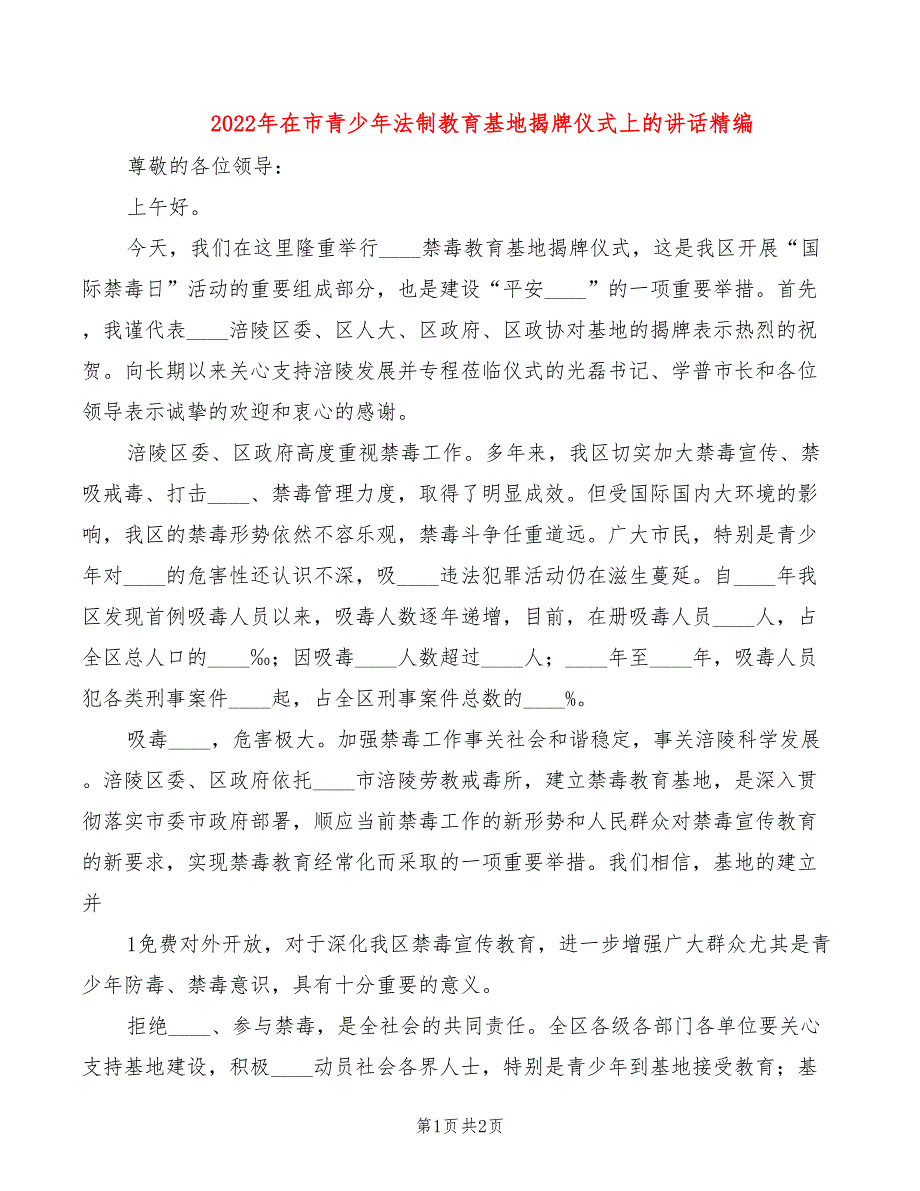 2022年在市青少年法制教育基地揭牌仪式上的讲话精编

尊敬的各位领导:

上午好。

今天，我们在这里隆重举行____禁毒教育基地揭牌仪式，这是我区开展“国际禁毒日”活动的重要组成部分，也是建设“平安____”的一项重要举措。首先，我谨代表____涪陵区委、区人大、区政府、区政协对基地的揭牌表示热烈的祝贺。向长期以来关心支持涪陵发展并专程莅临仪式的光磊书记、学普市长和各位领导表示诚挚的欢迎和衷心的感谢。

涪陵区委、区政府高度重视禁毒工作。多年来，我区切实加大禁毒宣传、禁吸戒毒、打击____、禁毒管理力度，取得了明显成效。但受国际国内大环境的影响，我区的禁毒形势依然不容乐观，禁毒斗争任重道远。广大市民，特别是青少年对____的危害性还认识不深，吸____违法犯罪活动仍在滋生蔓延。自____年我区发现首例吸毒人员以来，吸毒人数逐年递增，目前，在册吸毒人员____人，占全区总人口的____‰；因吸毒____人数超过____人；____年至____年，吸毒人员犯各类刑事案件____起，占全区刑事案件总数的____%。

吸毒____，危害极大。加强禁毒工作事关社会和谐稳定，事关涪陵科学发展。涪陵区委、区政府依托____市涪陵劳教戒毒所，建立禁毒教育基地，是深入贯彻落实市委市政府部署，顺应当前禁毒工作的新形势和人民群众对禁毒宣传教育的新要求，实现禁毒教育经常化而采取的一项重要举措。我们相信，基地的建立并

1免费对外开放，对于深化我区禁毒宣传教育，进一步增强广大群众尤其是青少年防毒、禁毒意识，具有十分重要的意义。

拒绝____、参与禁毒，是全社会的共同责任。全区各级各部门各单位要关心支持基地建设，积极____动员社会各界人士，特别是青少年到基地接受教育；基

第1页 共2页